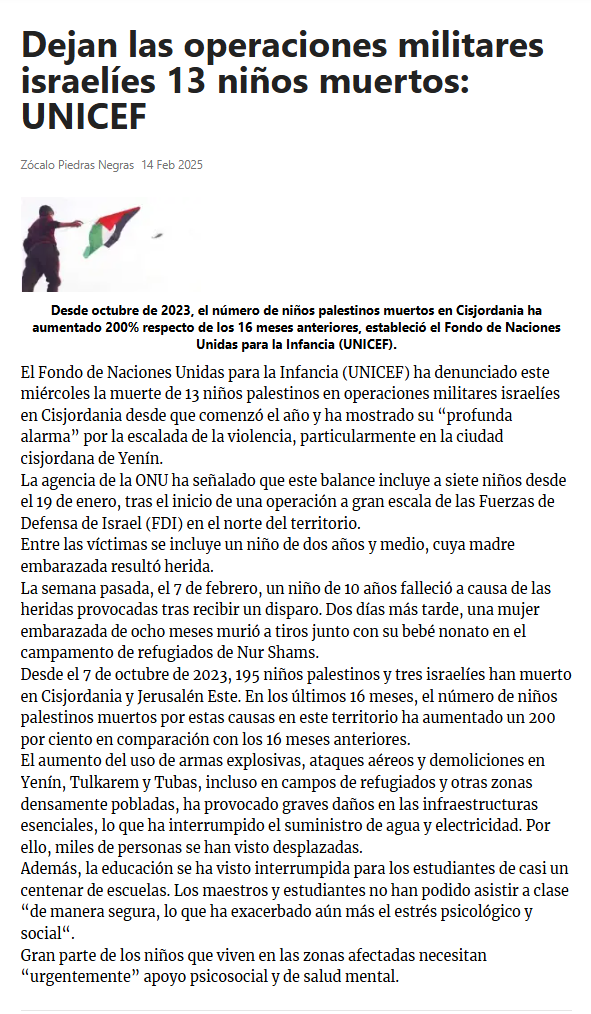 Dejan las operaciones militares israelíes 13 niños muertos: UNICEF

Zócalo Piedras Negras 14 Feb 2025

Desde octubre de 2023, el número de niños palestinos muertos en Cisjordania ha aumentado 200% respecto de los 16 meses anteriores, estableció el Fondo de Naciones Unidas para la Infancia (UNICEF).

El Fondo de Naciones Unidas para la Infancia (UNICEF) ha denunciado este miércoles la muerte de 13 niños palestinos en operaciones militares israelíes en Cisjordania desde que comenzó el año y ha mostrado su “profunda alarma” por la escalada de la violencia, particularmente en la ciudad cisjordana de Yenín.
La agencia de la ONU ha señalado que este balance incluye a siete niños desde el 19 de enero, tras el inicio de una operación a gran escala de las Fuerzas de Defensa de Israel (FDI) en el norte del territorio.
Entre las víctimas se incluye un niño de dos años y medio, cuya madre embarazada resultó herida.
La semana pasada, el 7 de febrero, un niño de 10 años falleció a causa de las heridas provocadas tras recibir un disparo. Dos días más tarde, una mujer embarazada de ocho meses murió a tiros junto con su bebé nonato en el campamento de refugiados de Nur Shams.
Desde el 7 de octubre de 2023, 195 niños palestinos y tres israelíes han muerto en Cisjordania y Jerusalén Este. En los últimos 16 meses, el número de niños palestinos muertos por estas causas en este territorio ha aumentado un 200 por ciento en comparación con los 16 meses anteriores.
El aumento del uso de armas explosivas, ataques aéreos y demoliciones en Yenín, Tulkarem y Tubas, incluso en campos de refugiados y otras zonas densamente pobladas, ha provocado graves daños en las infraestructuras esenciales, lo que ha interrumpido el suministro de agua y electricidad. Por ello, miles de personas se han visto desplazadas.
Además, la educación se ha visto interrumpida para los estudiantes de casi un centenar de escuelas. Los maestros y estudiantes no han podido asistir a clase “de manera segura, lo que ha exacerbado aún más el estrés psicológico y social“.
Gran parte de los niños que viven en las zonas afectadas necesitan “urgentemente” apoyo psicosocial y de salud mental.